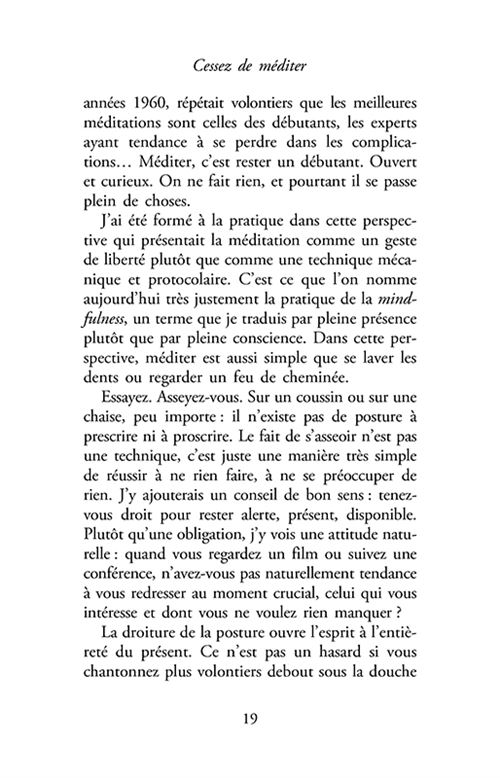 Cessez de méditer

années 1960, répétait volontiers que les meilleures méditations sont celles des débutants, les experts ayant tendance à se perdre dans les complications… Méditer, c'est rester un débutant. Ouvert et curieux. On ne fait rien, et pourtant il se passe plein de choses.

J'ai été formé à la pratique dans cette perspective qui présentait la méditation comme un geste de liberté plutôt que comme une technique mécanique et protocolaire. C'est ce que l'on nomme aujourd'hui très justement la pratique de la mindfulness, un terme que je traduis par pleine présence plutôt que par pleine conscience. Dans cette perspective, méditer est aussi simple que se laver les dents ou regarder un feu de cheminée.

Essayez. Asseyez-vous. Sur un coussin ou sur une chaise, peu importe : il n'existe pas de posture à prescrire ni à proscrire. Le fait de s'asseoir n'est pas une technique, c'est juste une manière très simple de réussir à ne rien faire, à ne se préoccuper de rien. J'y ajouterais un conseil de bon sens : tenez-vous droit pour rester alerte, présent, disponible. Plutôt qu'une obligation, j'y vois une attitude naturelle : quand vous regardez un film ou suivez une conférence, n'avez-vous pas naturellement tendance à vous redresser au moment crucial, celui qui vous intéresse et dont vous ne voulez rien manquer ?

La droiture de la posture ouvre l'esprit à l'entièreté du présent. Ce n'est pas un hasard si vous chantonnez plus volontiers debout sous la douche

19